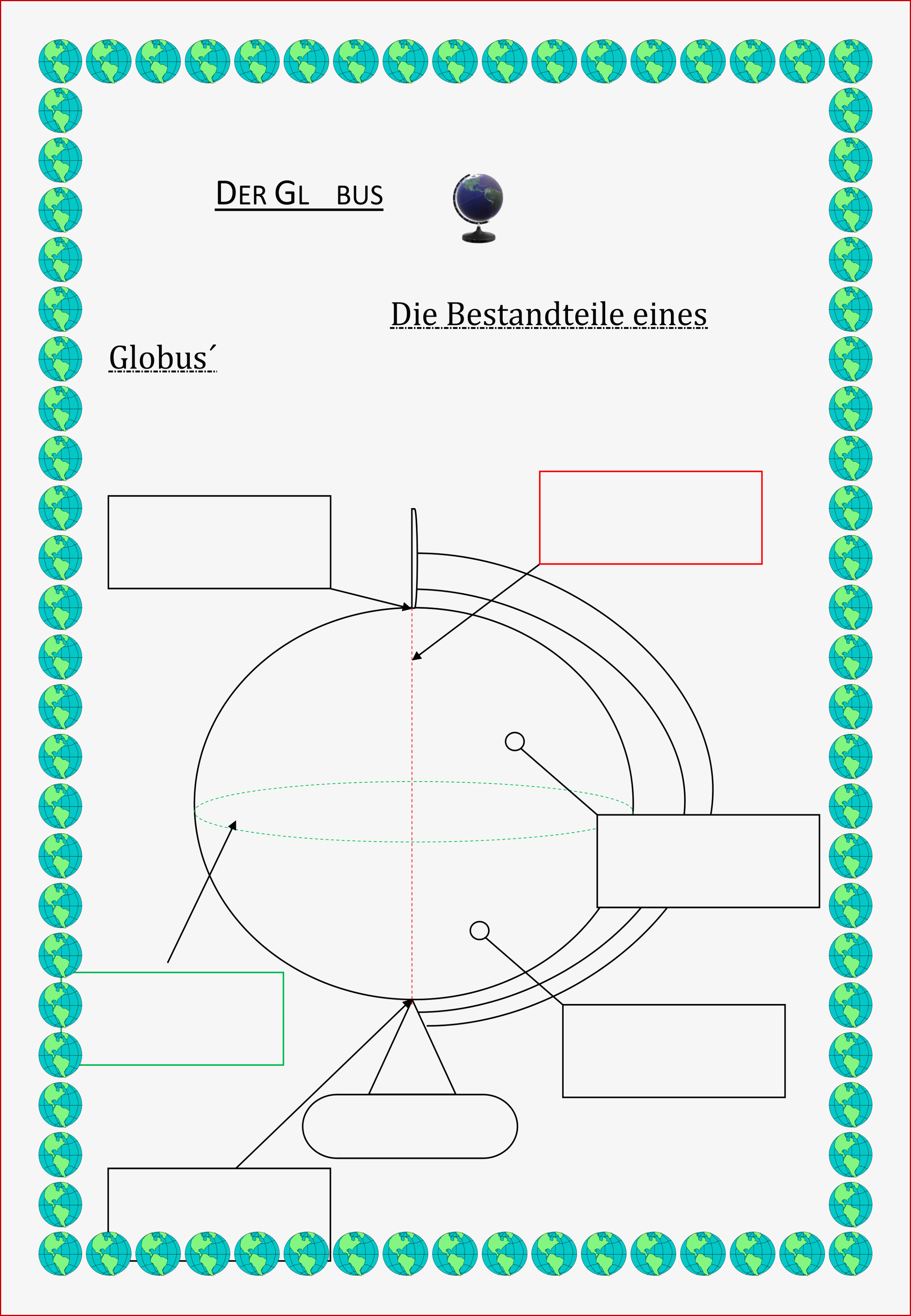 DER GL BUS

Die Bestandteile eines Globus´